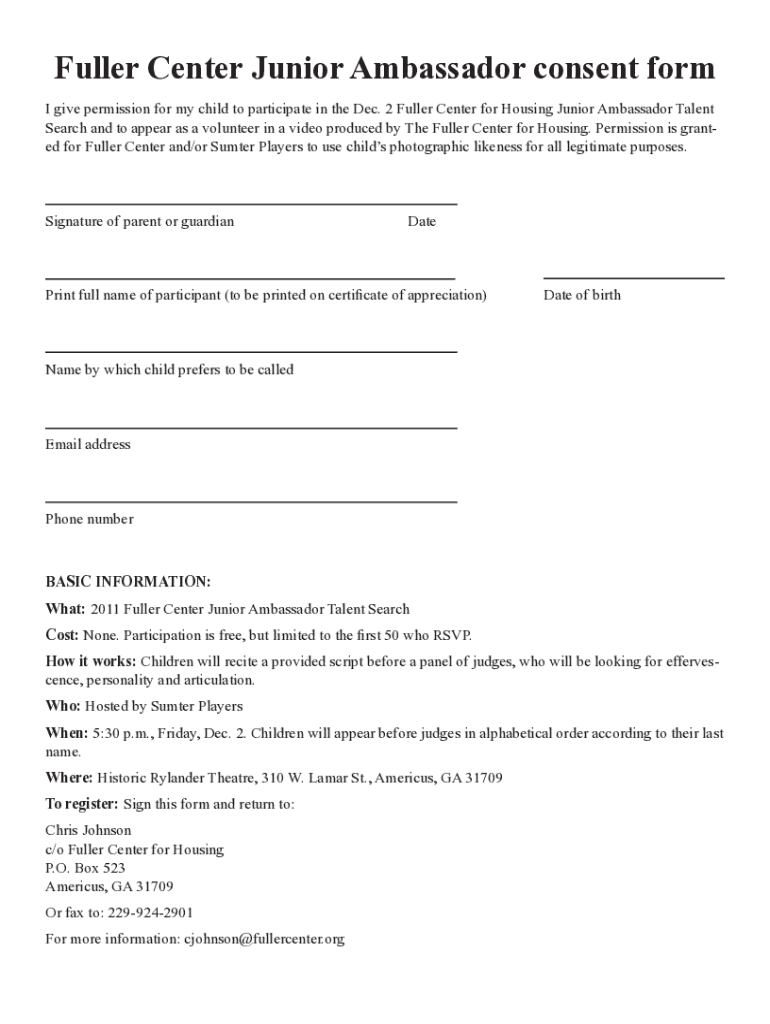 Fuller Center Junior Ambassador consent form

I give permission for my child to participate in the Dec. 2 Fuller Center for Housing Junior Ambassador Talent Search and to appear as a volunteer in a video produced by The Fuller Center for Housing. Permission is granted for Fuller Center and/or Sumter Players to use child's photographic likeness for all legitimate purposes.

Signature of parent or guardian Date

Print full name of participant (to be printed on certificate of appreciation)

Date of birth

Name by which child prefers to be called

Email address

Phone number

BASIC INFORMATION:

What: 2011 Fuller Center Junior Ambassador Talent Search

Cost: None. Participation is free, but limited to the first 50 who RSVP.

How it works: Children will recite a provided script before a panel of judges, who will be looking for effervescence, personality and articulation.

Who: Hosted by Sumter Players

When: 5:30 p.m., Friday, Dec. 2. Children will appear before judges in alphabetical order according to their last name.

Where: Historic Rylander Theatre, 310 W. Lamar St., Americus, GA 31709

To register: Sign this form and return to:

Chris Johnson
c/o Fuller Center for Housing
P.O. Box 523
Americus, GA 31709

Or fax to: 229-924-2901

For more information: cjohnson@fullercenter.org